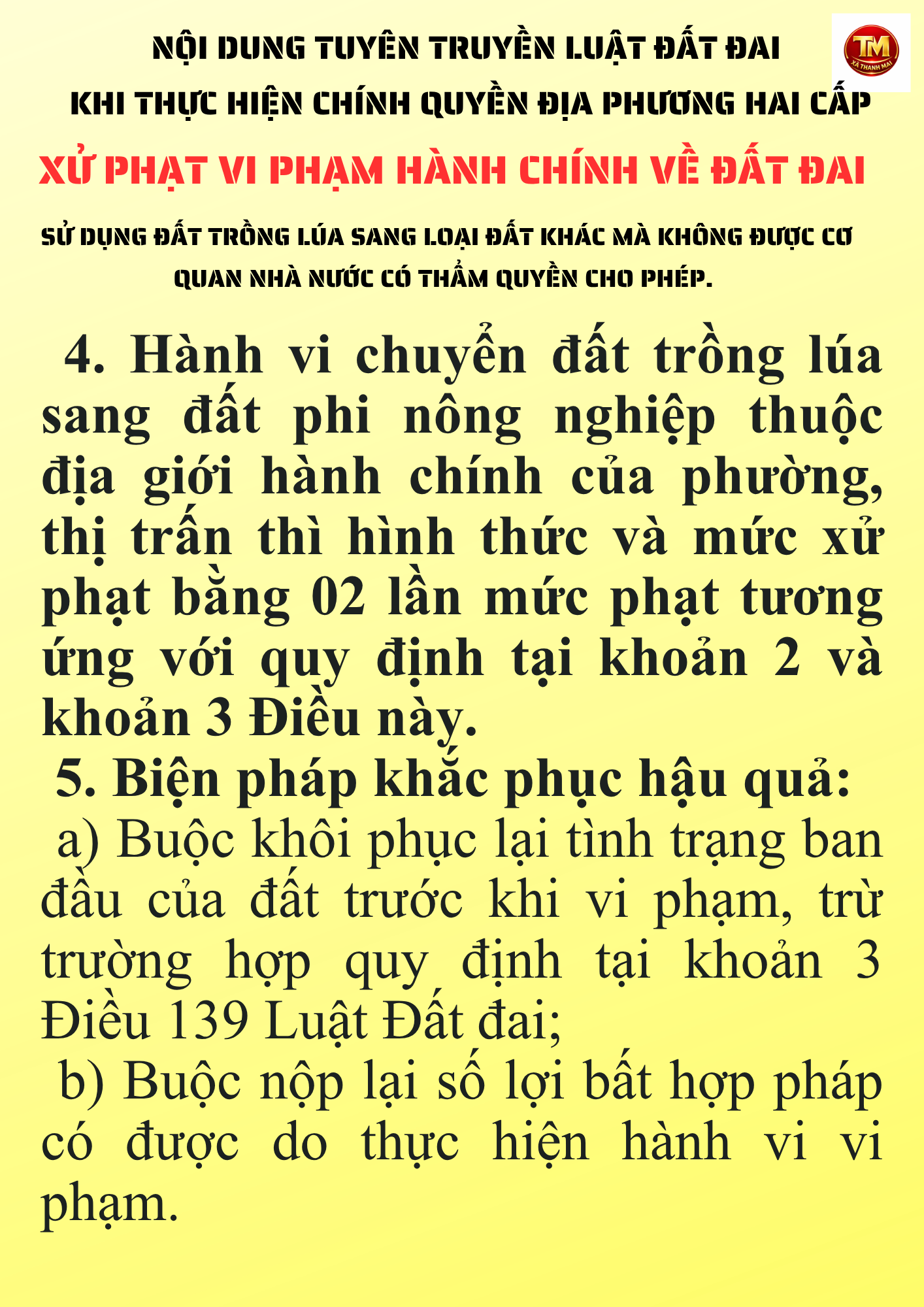 NỘI DUNG TUYÊN TRUYỀN LUẬT ĐẤT ĐAI
KHI THỰC HIỆN CHÍNH QUYỀN ĐỊA PHƯƠNG HAI CẤP

TM
XÃ THANH MAI

XỬ PHẠT VI PHẠM HÀNH CHÍNH VỀ ĐẤT ĐAI

SỬ DỤNG ĐẤT TRỒNG LÚA SANG LOẠI ĐẤT KHÁC MÀ KHÔNG ĐƯỢC CƠ QUAN NHÀ NƯỚC CÓ THẨM QUYỀN CHO PHÉP.

4. Hành vi chuyển đất trồng lúa sang đất phi nông nghiệp thuộc địa giới hành chính của phường, thị trấn thì hình thức và mức xử phạt bằng 02 lần mức phạt tương ứng với quy định tại khoản 2 và khoản 3 Điều này.

5. Biện pháp khắc phục hậu quả:

a) Buộc khôi phục lại tình trạng ban đầu của đất trước khi vi phạm, trừ trường hợp quy định tại khoản 3 Điều 139 Luật Đất đai;

b) Buộc nộp lại số lợi bất hợp pháp có được do thực hiện hành vi vi phạm.